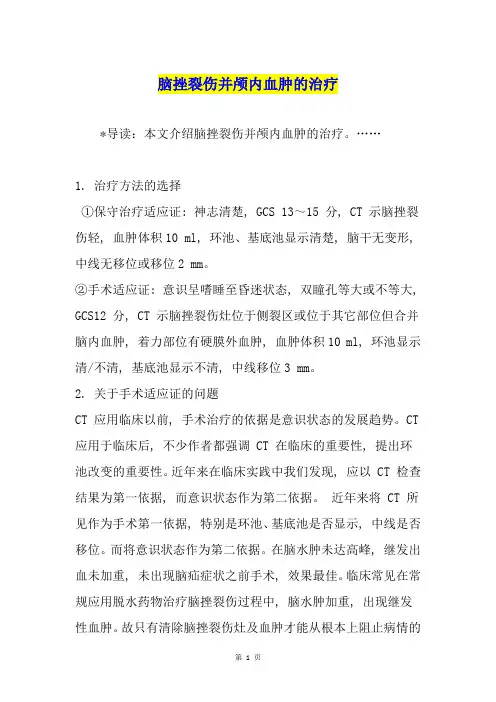 脑挫裂伤并颅内血肿的治疗

*导读：本文介绍脑挫裂伤并颅内血肿的治疗。……

1. 治疗方法的选择
①保守治疗适应证：神志清楚，GCS 13～15 分，CT 示脑挫裂伤轻，血肿体积 10 ml，环池、基底池显示清楚，脑干无变形，中线无移位或移位 2 mm。
②手术适应证：意识呈嗜睡至昏迷状态，双瞳孔等大或不等大，GCS12 分，CT 示脑挫裂伤灶位于侧裂区或位于其它部位但合并脑内血肿，着力部位有硬膜外血肿，血肿体积 10 ml，环池显示清/不清，基底池显示不清，中线移位 3 mm。
2. 关于手术适应证的问题
CT 应用临床以前，手术治疗的依据是意识状态的发展趋势。CT 应用于临床后，不少作者都强调 CT 在临床的重要性，提出环池改变的重要性。近年来在临床实践中我们发现，应以 CT 检查结果为第一依据，而意识状态作为第二依据。 近年来将 CT 所见作为手术第一依据，特别是环池、基底池是否显示，中线是否移位。而将意识状态作为第二依据。在脑水肿未达高峰，继发出血未加重，未出现脑疝症状之前手术，效果最佳。临床常见在常规应用脱水药物治疗脑挫裂伤过程中，脑水肿加重，出现继发性血肿。故只有清除脑挫裂伤灶及血肿才能从根本上阻止病情的

第 1 页